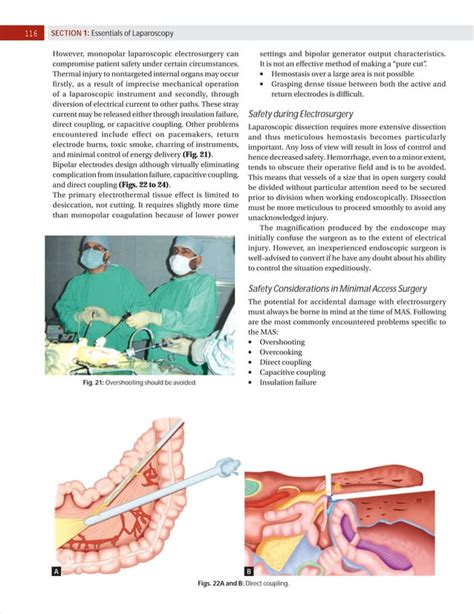 116 SECTION 1: Essentials of Laparoscopy

However, monopolar laparoscopic electrosurgery can compromise patient safety under certain circumstances. Thermal injury to nontargeted internal organs may occur firstly, as a result of imprecise mechanical operation of a laparoscopic instrument and secondly, through diversion of electrical current to other paths. These stray current may be released either through insulation failure, direct coupling, or capacitive coupling. Other problems encountered include effect on pacemakers, return electrode burns, toxic smoke, charring of instruments, and minimal control of energy delivery (Fig. 21).

Bipolar electrodes design although virtually eliminating complication from insulation failure, capacitive coupling, and direct coupling (Figs. 22 to 24).

The primary electrothermal tissue effect is limited to desiccation, not cutting. It requires slightly more time than monopolar coagulation because of lower power

Fig. 21: Overshooting should be avoided.

settings and bipolar generator output characteristics. It is not an effective method of making a "pure cut".
• Hemostasis over a large area is not possible
• Grasping dense tissue between both the active and return electrodes is difficult.

Safety during Electrosurgery

Laparoscopic dissection requires more extensive dissection and thus meticulous hemostasis becomes particularly important. Any loss of view will result in loss of control and hence decreased safety. Hemorrhage, even to a minor extent, tends to obscure their operative field and is to be avoided. This means that vessels of a size that in open surgery could be divided without particular attention need to be secured prior to division when working endoscopically. Dissection must be more meticulous to proceed smoothly to avoid any unacknowledged injury.

The magnification produced by the endoscope may initially confuse the surgeon as to the extent of electrical injury. However, an inexperienced endoscopic surgeon is well-advised to convert if he have any doubt about his ability to control the situation expeditiously.

Safety Considerations in Minimal Access Surgery

The potential for accidental damage with electrosurgery must always be borne in mind at the time of MAS. Following are the most commonly encountered problems specific to the MAS:
• Overshooting
• Overcooking
• Direct coupling
• Capacitive coupling
• Insulation failure

A

B

Figs. 22A and B: Direct coupling.